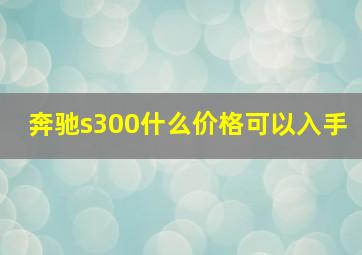 奔驰s300什么价格可以入手